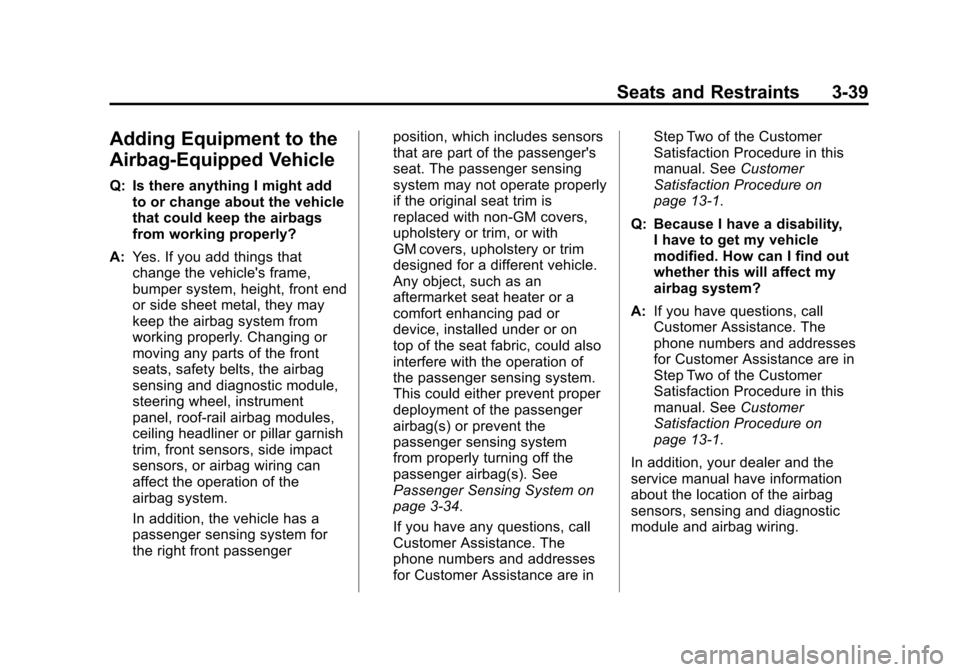 Seats and Restraints 3-39

Adding Equipment to the Airbag-Equipped Vehicle

Q: Is there anything I might add to or change about the vehicle that could keep the airbags from working properly?

A: Yes. If you add things that change the vehicle's frame, bumper system, height, front end or side sheet metal, they may keep the airbag system from working properly. Changing or moving any parts of the front seats, safety belts, the airbag sensing and diagnostic module, steering wheel, instrument panel, roof-rail airbag modules, ceiling headliner or pillar garnish trim, front sensors, side impact sensors, or airbag wiring can affect the operation of the airbag system.

In addition, the vehicle has a passenger sensing system for the right front passenger position, which includes sensors that are part of the passenger's seat. The passenger sensing system may not operate properly if the original seat trim is replaced with non-GM covers, upholstery or trim, or with GM covers, upholstery or trim designed for a different vehicle. Any object, such as an aftermarket seat heater or a comfort enhancing pad or device, installed under or on top of the seat fabric, could also interfere with the operation of the passenger sensing system. This could either prevent proper deployment of the passenger airbag(s) or prevent the passenger sensing system from properly turning off the passenger airbag(s). See Passenger Sensing System on page 3-34.

If you have any questions, call Customer Assistance. The phone numbers and addresses for Customer Assistance are in Step Two of the Customer Satisfaction Procedure in this manual. See Customer Satisfaction Procedure on page 13-1.

Q: Because I have a disability, I have to get my vehicle modified. How can I find out whether this will affect my airbag system?

A: If you have questions, call Customer Assistance. The phone numbers and addresses for Customer Assistance are in Step Two of the Customer Satisfaction Procedure in this manual. See Customer Satisfaction Procedure on page 13-1.

In addition, your dealer and the service manual have information about the location of the airbag sensors, sensing and diagnostic module and airbag wiring.

carmanualsonline.info